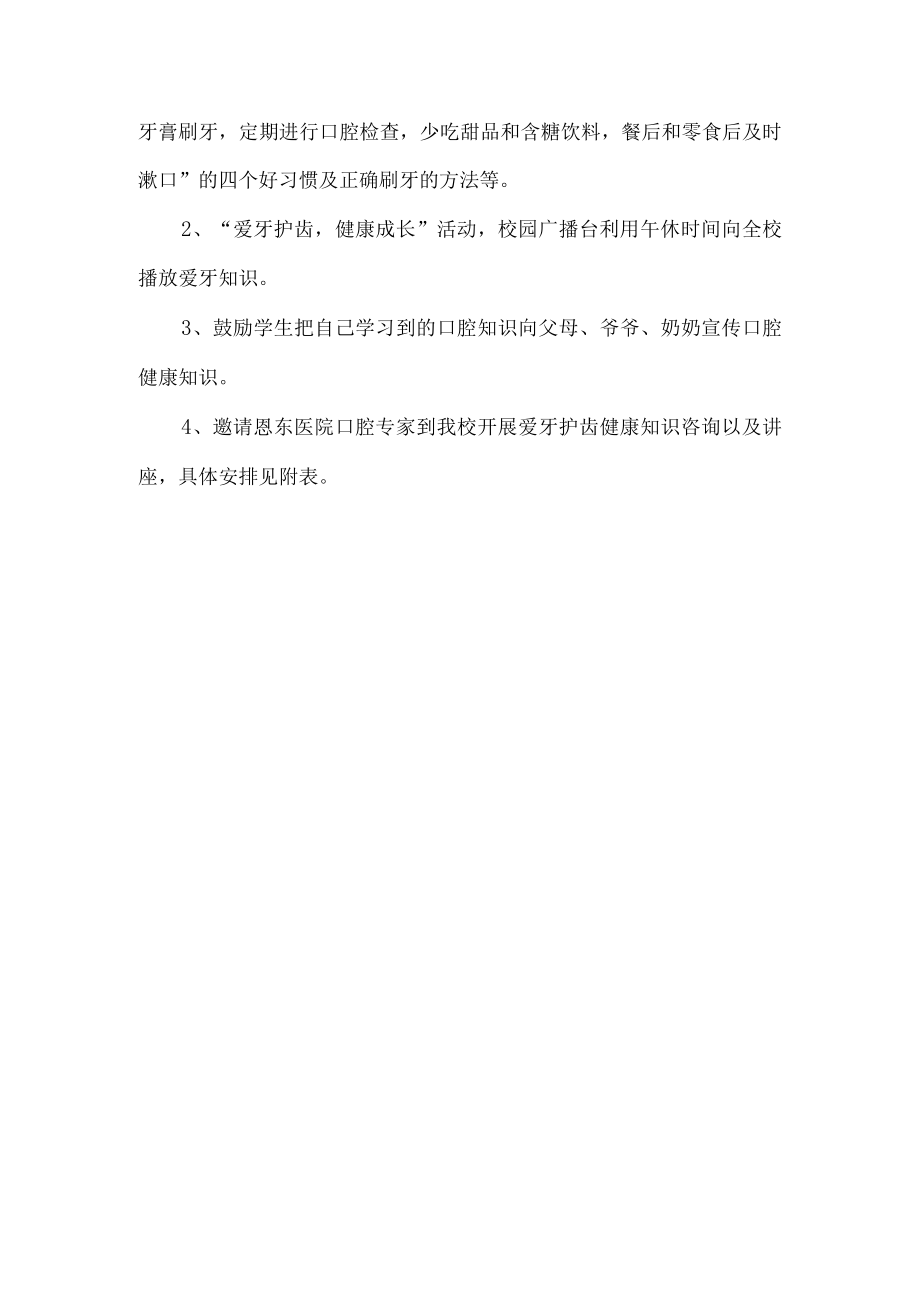 牙膏刷牙，定期进行口腔检查，少吃甜品和含糖饮料，餐后和零食后及时漱口”的四个好习惯及正确刷牙的方法等。

2、“爱牙护齿，健康成长”活动，校园广播台利用午休时间向全校播放爱牙知识。

3、鼓励学生把自己学习到的口腔知识向父母、爷爷、奶奶宣传口腔健康知识。

4、邀请恩东医院口腔专家到我校开展爱牙护齿健康知识咨询以及讲座，具体安排见附表。